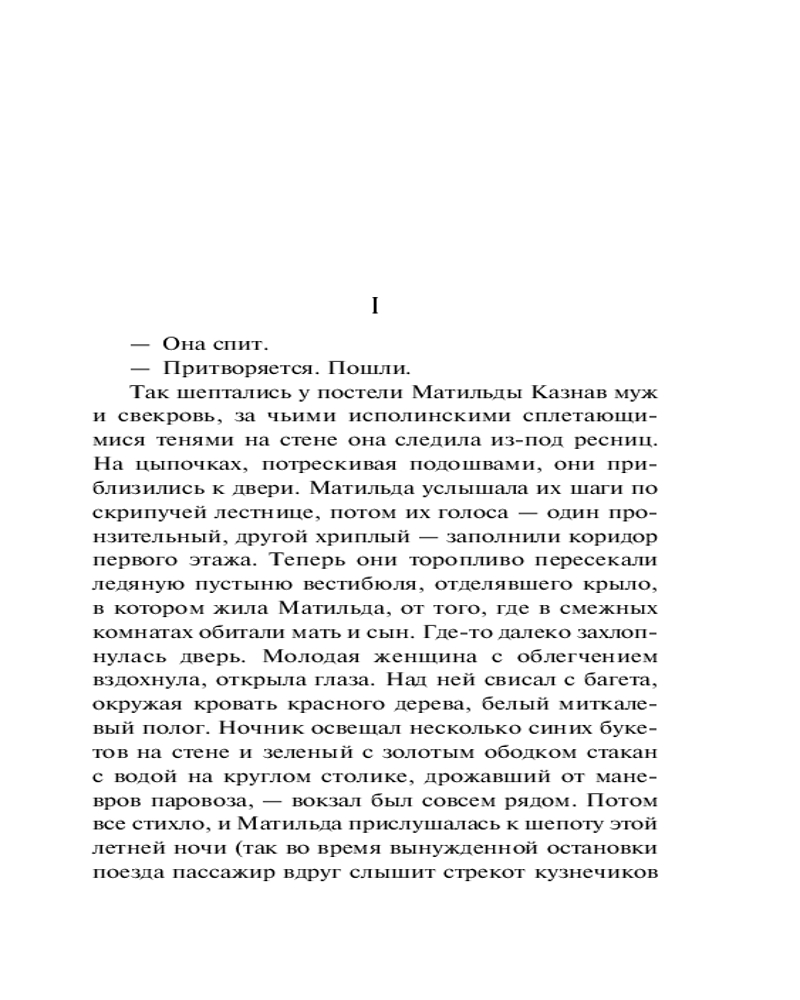 I

— Она спит.

— Притворяется. Пошли.

Так шептались у постели Матильды Казнав муж и свекровь, за чьими исполинскими сплетающимися тенями на стене она следила из-под ресниц. На цыпочках, потрескивая подошвами, они приблизились к двери. Матильда услышала их шаги по скрипучей лестнице, потом их голоса — один пронзительный, другой хриплый — заполнили коридор первого этажа. Теперь они торопливо пересекали ледяную пустыню вестибюля, отделявшего крыло, в котором жила Матильда, от того, где в смежных комнатах обитали мать и сын. Где-то далеко захлопнулась дверь. Молодая женщина с облегчением вздохнула, открыла глаза. Над ней свисал с багета, окружая кровать красного дерева, белый миткалевый полог. Ночник освещал несколько синих букетов на стене и зеленый с золотым ободком стакан с водой на круглом столике, дрожавший от маневров паровоза, — вокзал был совсем рядом. Потом все стихло, и Матильда прислушалась к шепоту этой летней ночи (так во время вынужденной остановки поезда пассажир вдруг слышит стрекот кузнечиков